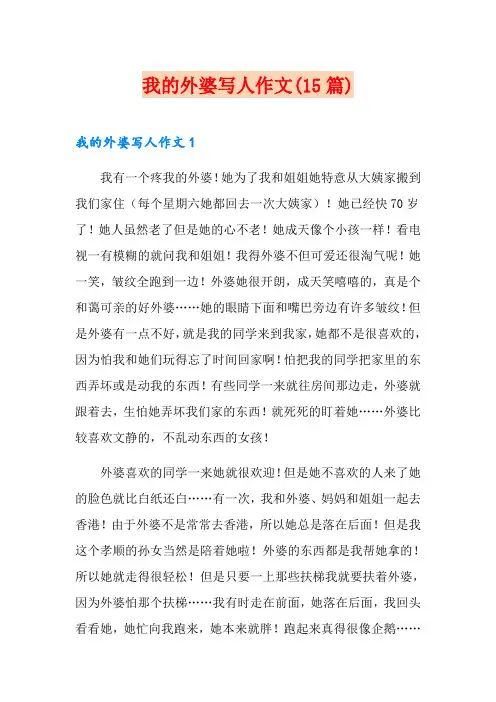 我的外婆写人作文(15篇)

我的外婆写人作文1

我有一个疼我的外婆！她为了我和姐姐她特意从大姨家搬到我们家住（每个星期六她都回去一次大姨家）！她已经快70岁了！她人虽然老了但是她的心不老！她成天像个小孩一样！看电视一有模糊的就问我和姐姐！我得外婆不但可爱还很淘气呢！她一笑，皱纹全跑到一边！外婆她很开朗，成天笑嘻嘻的，真是个和蔼可亲的好外婆……她的眼睛下面和嘴巴旁边有许多皱纹！但是外婆有一点不好，就是我的同学来到我家，她都不是很喜欢的，因为怕我和她们玩得忘了时间回家啊！怕把我的同学把家里的东西弄坏或是动我的东西！有些同学一来就往房间那边走，外婆就跟着去，生怕她弄坏我们家的东西！就死死的盯着她……外婆比较喜欢文静的，不乱动东西的女孩！

外婆喜欢的同学一来她就很欢迎！但是她不喜欢的人来了她的脸色就比白纸还白……有一次，我和外婆、妈妈和姐姐一起去香港！由于外婆不是常常去香港，所以她总是落在后面！但是我这个孝顺的孙女当然是陪着她啦！外婆的东西都是我帮她拿的！所以她就走得很轻松！但是只要一上那些扶梯我就要扶着外婆，因为外婆怕那个扶梯……我有时走在前面，她落在后面，我回头看看她，她忙向我跑来，她本来就胖！跑起来真得很像企鹅……